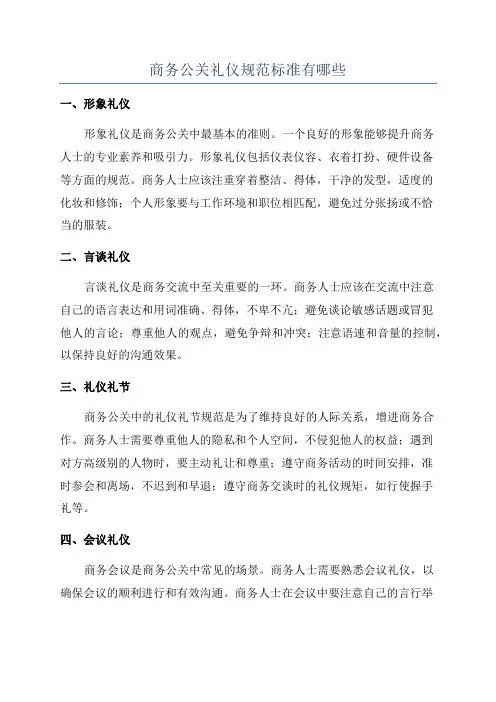 商务公关礼仪规范标准有哪些

一、形象礼仪

形象礼仪是商务公关中最基本的准则。一个良好的形象能够提升商务人士的专业素养和吸引力。形象礼仪包括仪表仪容、衣着打扮、硬件设备等方面的规范。商务人士应该注重穿着整洁、得体，干净的发型，适度的化妆和修饰；个人形象要与工作环境和职位相匹配，避免过分张扬或不恰当的服装。

二、言谈礼仪

言谈礼仪是商务交流中至关重要的一环。商务人士应该在交流中注意自己的语言表达和用词准确、得体，不卑不亢；避免谈论敏感话题或冒犯他人的言论；尊重他人的观点，避免争辩和冲突；注意语速和音量的控制，以保持良好的沟通效果。

三、礼仪礼节

商务公关中的礼仪礼节规范是为了维持良好的人际关系，增进商务合作。商务人士需要尊重他人的隐私和个人空间，不侵犯他人的权益；遇到对方高级别的人物时，要主动礼让和尊重；遵守商务活动的时间安排，准时参会和离场，不迟到和早退；遵守商务交谈时的礼仪规矩，如行使握手礼等。

四、会议礼仪

商务会议是商务公关中常见的场景。商务人士需要熟悉会议礼仪，以确保会议的顺利进行和有效沟通。商务人士在会议中要注意自己的言行举